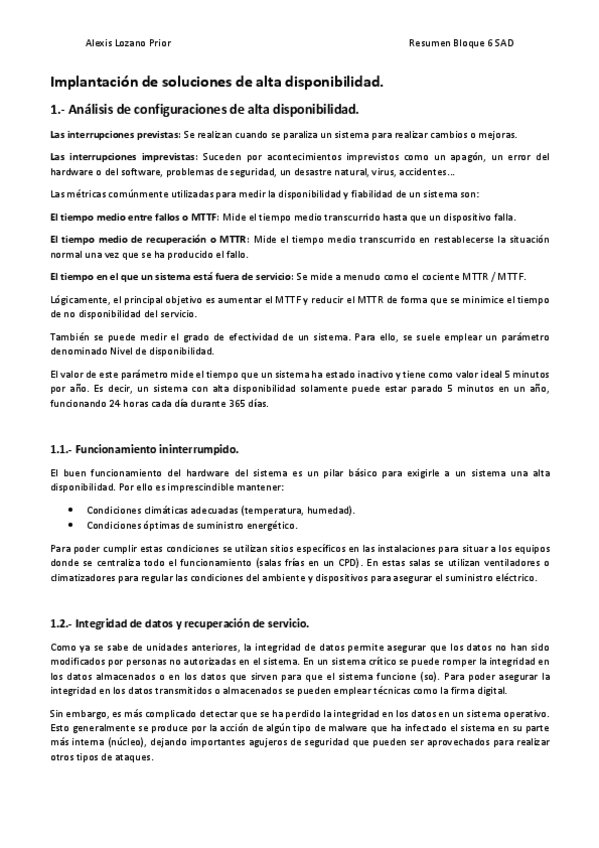 Alexis Lozano Prior

Resumen Bloque 6 SAD

Implantación de soluciones de alta disponibilidad.

1.- Análisis de configuraciones de alta disponibilidad.

Las interrupciones previstas: Se realizan cuando se paraliza un sistema para realizar cambios o mejoras.

Las interrupciones imprevistas: Suceden por acontecimientos imprevistos como un apagón, un error del hardware o del software, problemas de seguridad, un desastre natural, virus, accidentes...

Las métricas comúnmente utilizadas para medir la disponibilidad y fiabilidad de un sistema son:

El tiempo medio entre fallos o MTTF: Mide el tiempo medio transcurrido hasta que un dispositivo falla.

El tiempo medio de recuperación o MTTR: Mide el tiempo medio transcurrido en restablecerse la situación normal una vez que se ha producido el fallo.

El tiempo en el que un sistema está fuera de servicio: Se mide a menudo como el cociente MTTR / MTTF.

Lógicamente, el principal objetivo es aumentar el MTTF y reducir el MTTR de forma que se minimice el tiempo de no disponibilidad del servicio.

También se puede medir el grado de efectividad de un sistema. Para ello, se suele emplear un parámetro denominado Nivel de disponibilidad.

El valor de este parámetro mide el tiempo que un sistema ha estado inactivo y tiene como valor ideal 5 minutos por año. Es decir, un sistema con alta disponibilidad solamente puede estar parado 5 minutos en un año, funcionando 24 horas cada día durante 365 días.

1.1.- Funcionamiento ininterrumpido.

El buen funcionamiento del hardware del sistema es un pilar básico para exigirle a un sistema una alta disponibilidad. Por ello es imprescindible mantener:

• Condiciones climáticas adecuadas (temperatura, humedad).
• Condiciones óptimas de suministro energético.

Para poder cumplir estas condiciones se utilizan sitios específicos en las instalaciones para situar a los equipos donde se centraliza todo el funcionamiento (salas frías en un CPD). En estas salas se utilizan ventiladores o climatizadores para regular las condiciones del ambiente y dispositivos para asegurar el suministro eléctrico.

1.2.- Integridad de datos y recuperación de servicio.

Como ya se sabe de unidades anteriores, la integridad de datos permite asegurar que los datos no han sido modificados por personas no autorizadas en el sistema. En un sistema crítico se puede romper la integridad en los datos almacenados o en los datos que sirven para que el sistema funcione (so). Para poder asegurar la integridad en los datos transmitidos o almacenados se pueden emplear técnicas como la firma digital.

Sin embargo, es más complicado detectar que se ha perdido la integridad en los datos en un sistema operativo. Esto generalmente se produce por la acción de algún tipo de malware que ha infectado el sistema en su parte más interna (núcleo), dejando importantes agujeros de seguridad que pueden ser aprovechados para realizar otros tipos de ataques.